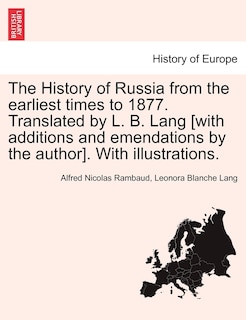 BRITISH LIBRARY

History of Europe

The History of Russia from the earliest times to 1877. Translated by L. B. Lang [with additions and emendations by the author]. With illustrations.

Alfred Nicolas Rambaud, Leonora Blanche Lang